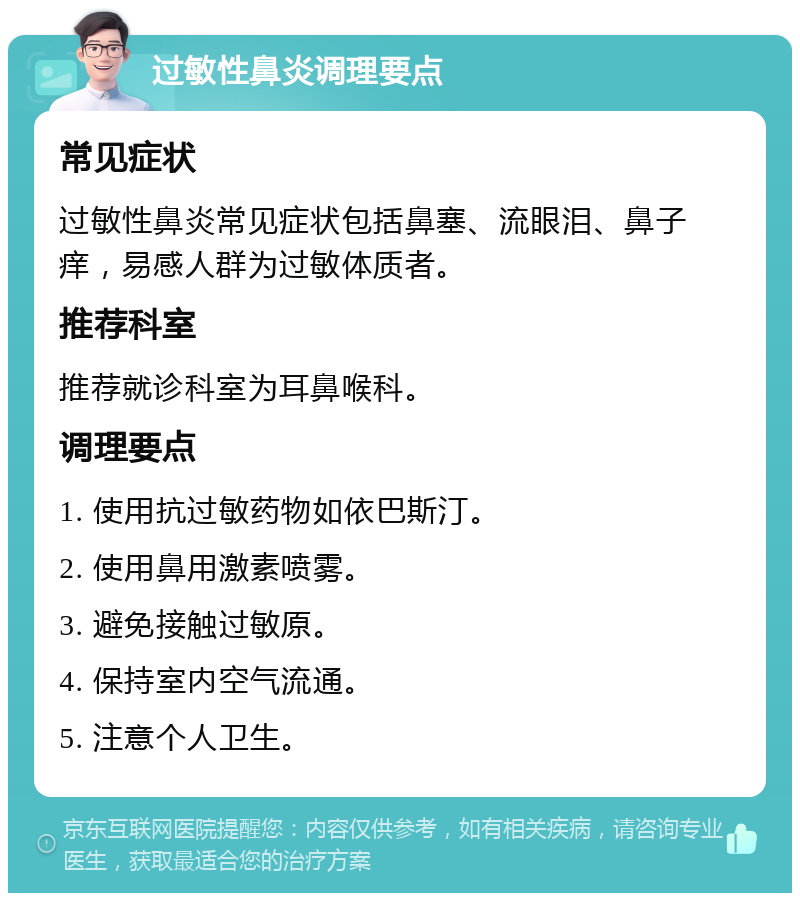 过敏性鼻炎调理要点

常见症状

过敏性鼻炎常见症状包括鼻塞、流眼泪、鼻子痒，易感人群为过敏体质者。

推荐科室

推荐就诊科室为耳鼻喉科。

调理要点

1. 使用抗过敏药物如依巴斯汀。

2. 使用鼻用激素喷雾。

3. 避免接触过敏原。

4. 保持室内空气流通。

5. 注意个人卫生。

京东互联网医院提醒您：内容仅供参考，如有相关疾病，请咨询专业医生，获取最适合您的治疗方案